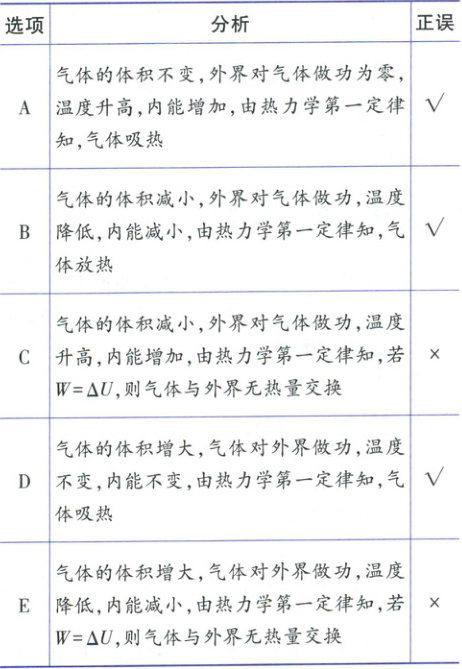 | 选项 | 分析 | 正误 |
|---|---|---|
| A | 气体的体积不变,外界对气体做功为零,温度升高,内能增加,由热力学第一定律知,气体吸热 | √ |
| B | 气体的体积减小,外界对气体做功,温度降低,内能减小,由热力学第一定律知,气体放热 | √ |
| C | 气体的体积减小,外界对气体做功,温度升高,内能增加,由热力学第一定律知,若$W=\Delta U$,则气体与外界无热量交换 | × |
| D | 气体的体积增大,气体对外界做功,温度不变,内能不变,由热力学第一定律知,气体吸热 | √ |
| E | 气体的体积增大,气体对外界做功,温度降低,内能减小,由热力学第一定律知,若$W=\Delta U$,则气体与外界无热量交换 | × |